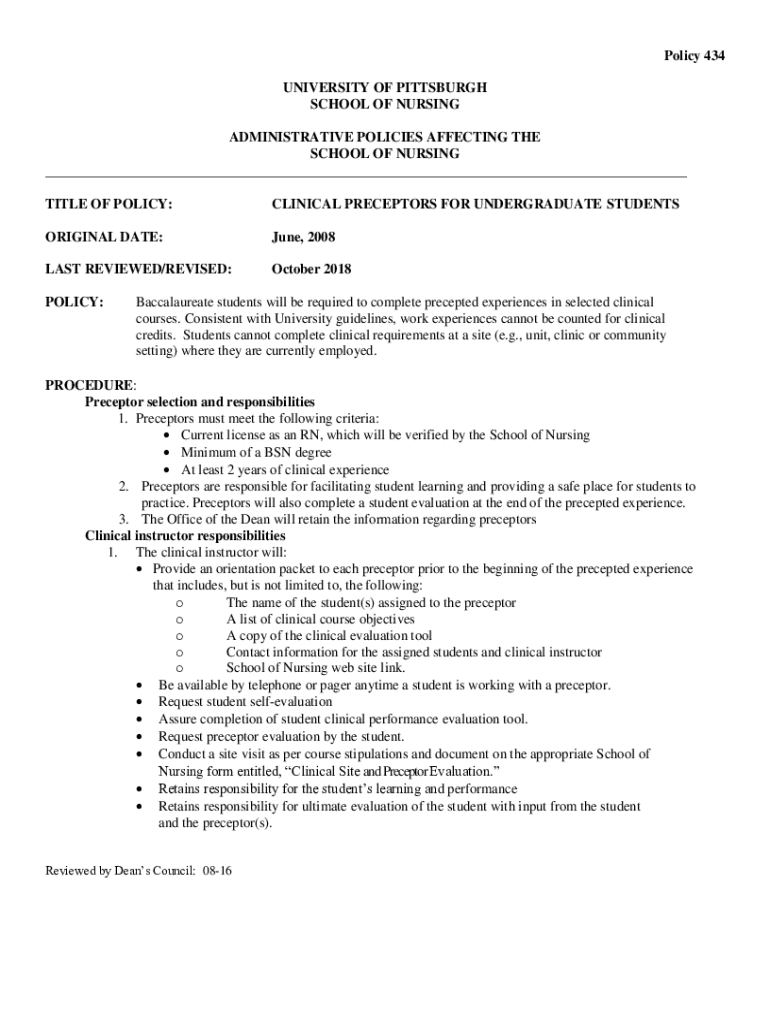 Policy 434

UNIVERSITY OF PITTSBURGH
SCHOOL OF NURSING

ADMINISTRATIVE POLICIES AFFECTING THE
SCHOOL OF NURSING

TITLE OF POLICY: CLINICAL PRECEPTORS FOR UNDERGRADUATE STUDENTS

ORIGINAL DATE: June, 2008

LAST REVIEWED/REVISED: October 2018

POLICY: Baccalaureate students will be required to complete precepted experiences in selected clinical courses. Consistent with University guidelines, work experiences cannot be counted for clinical credits. Students cannot complete clinical requirements at a site (e.g., unit, clinic or community setting) where they are currently employed.

PROCEDURE:
Preceptor selection and responsibilities
1. Preceptors must meet the following criteria:
• Current license as an RN, which will be verified by the School of Nursing
• Minimum of a BSN degree
• At least 2 years of clinical experience
2. Preceptors are responsible for facilitating student learning and providing a safe place for students to practice. Preceptors will also complete a student evaluation at the end of the precepted experience.
3. The Office of the Dean will retain the information regarding preceptors
Clinical instructor responsibilities
1. The clinical instructor will:
• Provide an orientation packet to each preceptor prior to the beginning of the precepted experience that includes, but is not limited to, the following:
o The name of the student(s) assigned to the preceptor
o A list of clinical course objectives
o A copy of the clinical evaluation tool
o Contact information for the assigned students and clinical instructor
o School of Nursing web site link.
• Be available by telephone or pager anytime a student is working with a preceptor.
• Request student self-evaluation
• Assure completion of student clinical performance evaluation tool.
• Request preceptor evaluation by the student.
• Conduct a site visit as per course stipulations and document on the appropriate School of Nursing form entitled, “Clinical Site and Preceptor Evaluation.”
• Retains responsibility for the student’s learning and performance
• Retains responsibility for ultimate evaluation of the student with input from the student and the preceptor(s).

Reviewed by Dean’s Council: 08-16